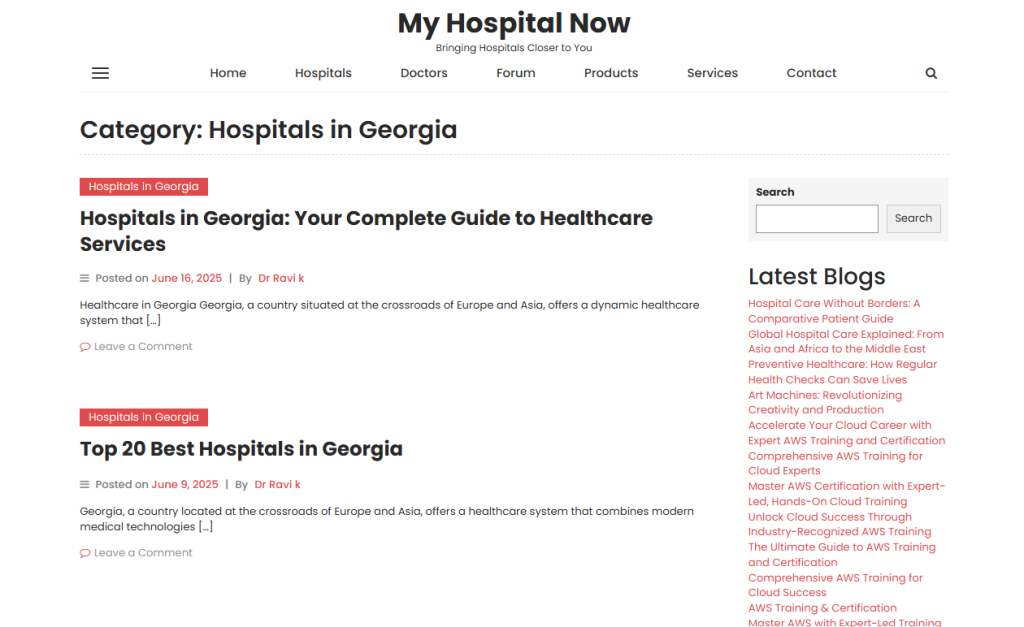 My Hospital Now
Bringing Hospitals Closer to You

Home Hospitals Doctors Forum Products Services Contact

Category: Hospitals in Georgia

Hospitals in Georgia

Hospitals in Georgia: Your Complete Guide to Healthcare Services

Posted on June 16, 2025 | By Dr Ravi k

Healthcare in Georgia Georgia, a country situated at the crossroads of Europe and Asia, offers a dynamic healthcare system that […]

Leave a Comment

Hospitals in Georgia

Top 20 Best Hospitals in Georgia

Posted on June 9, 2025 | By Dr Ravi k

Georgia, a country located at the crossroads of Europe and Asia, offers a healthcare system that combines modern medical technologies […]

Leave a Comment

Search

Search

Latest Blogs

Hospital Care Without Borders: A Comparative Patient Guide
Global Hospital Care Explained: From Asia and Africa to the Middle East
Preventive Healthcare: How Regular Health Checks Can Save Lives
Art Machines: Revolutionizing Creativity and Production
Accelerate Your Cloud Career with Expert AWS Training and Certification
Comprehensive AWS Training for Cloud Experts
Master AWS Certification with Expert-Led, Hands-On Cloud Training
Unlock Cloud Success Through Industry-Recognized AWS Training
The Ultimate Guide to AWS Training and Certification
Comprehensive AWS Training for Cloud Success
AWS Training & Certification
Master AWS with Expert-Led Training